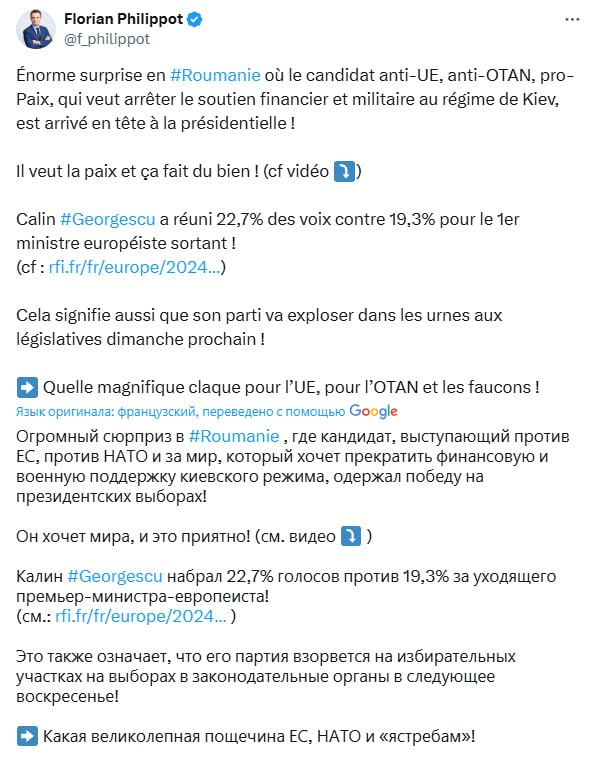 Florian Philippot
@f_philippot

Énorme surprise en #Roumanie où le candidat anti-UE, anti-OTAN, pro-Paix, qui veut arrêter le soutien financier et militaire au régime de Kiev, est arrivé en tête à la présidentielle !

Il veut la paix et ça fait du bien ! (cf vidéo ⤵️)

Calin #Georgescu a réuni 22,7% des voix contre 19,3% pour le 1er ministre européiste sortant !
(cf : rfi.fr/fr/europe/2024...)

Cela signifie aussi que son parti va exploser dans les urnes aux législatives dimanche prochain !

➡️ Quelle magnifique claque pour l'UE, pour l'OTAN et les faucons !

Язык оригинала: французский, переведено с помощью Google

Огромный сюрприз в #Roumanie , где кандидат, выступающий против ЕС, против НАТО и за мир, который хочет прекратить финансовую и военную поддержку киевского режима, одержал победу на президентских выборах!

Он хочет мира, и это приятно! (см. видео ⤵️ )

Калин #Georgescu набрал 22,7% голосов против 19,3% за уходящего премьер-министра-европеиста!
(см.: rfi.fr/fr/europe/2024... )

Это также означает, что его партия взорвется на избирательных участках на выборах в законодательные органы в следующее воскресенье!

➡️ Какая великолепная пощечина ЕС, НАТО и «ястребам»!